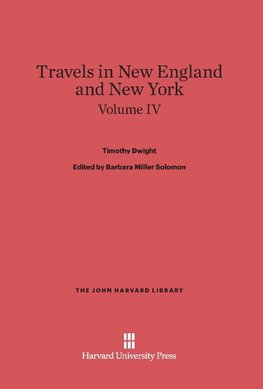 Travels in New England and New York

Volume IV

Timothy Dwight

Edited by Barbara Miller Solomon

THE JOHN HARVARD LIBRARY

Harvard University Press